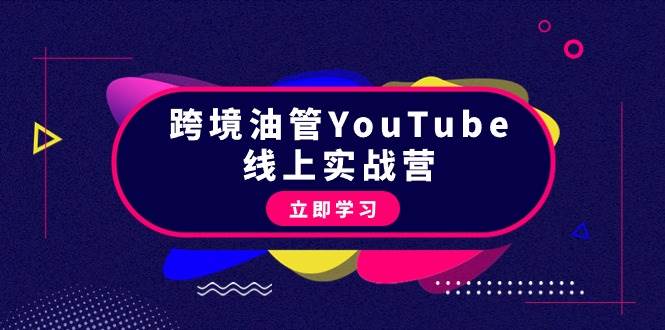 跨境油管YouTube
线上实战营

立即学习